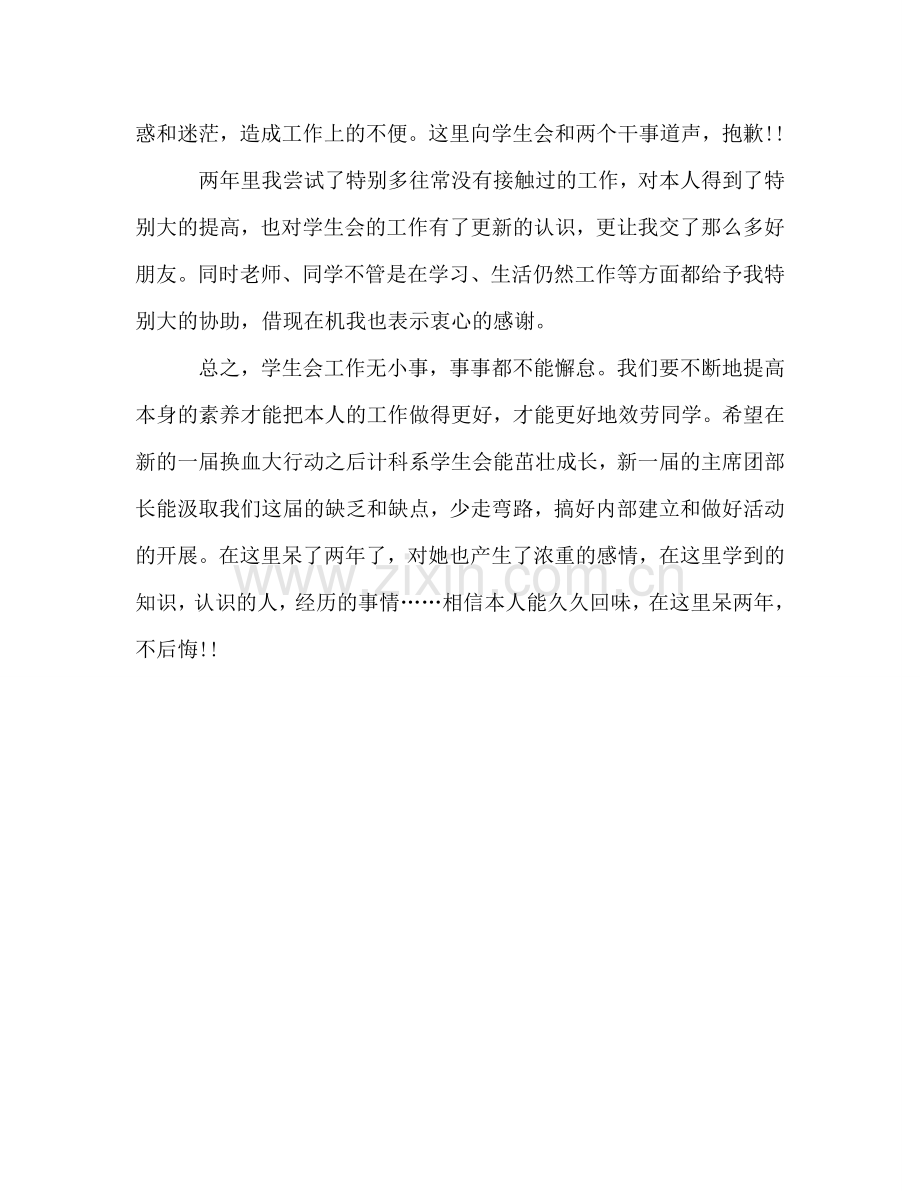 惑和迷茫，造成工作上的不便。这里向学生会和两个干事道声，抱歉!!

两年里我尝试了特别多往常没有接触过的工作，对本人得到了特别大的提高，也对学生会的工作有了更新的认识，更让我交了那么多好朋友。同时老师、同学不管是在学习、生活仍然工作等方面都给予我特别大的协助，借现在机我也表示衷心的感谢。

总之，学生会工作无小事，事事都不能懈怠。我们要不断地提高本身的素养才能把本人的工作做得更好，才能更好地效劳同学。希望在新的一届换血大行动之后计科系学生会能茁壮成长，新一届的主席团部长能汲取我们这届的缺乏和缺点，少走弯路，搞好内部建立和做好活动的开展。在这里呆了两年了，对她也产生了浓重的感情，在这里学到的知识，认识的人，经历的事情……相信本人能久久回味，在这里呆两年，不后悔!!

www.zixin.com.cn